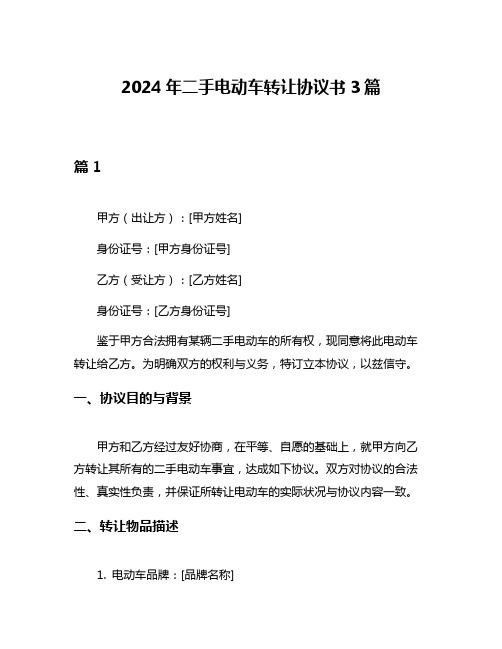 2024 年二手电动车转让协议书 3 篇

篇 1

甲方（出让方）：[甲方姓名]

身份证号：[甲方身份证号]

乙方（受让方）：[乙方姓名]

身份证号：[乙方身份证号]

鉴于甲方合法拥有某辆二手电动车的所有权，现同意将此电动车转让给乙方。为明确双方的权利与义务，特订立本协议，以兹信守。

一、协议目的与背景

甲方和乙方经过友好协商，在平等、自愿的基础上，就甲方向乙方转让其所有的二手电动车事宜，达成如下协议。双方对协议的合法性、真实性负责，并保证所转让电动车的实际状况与协议内容一致。

二、转让物品描述

1. 电动车品牌：[品牌名称]